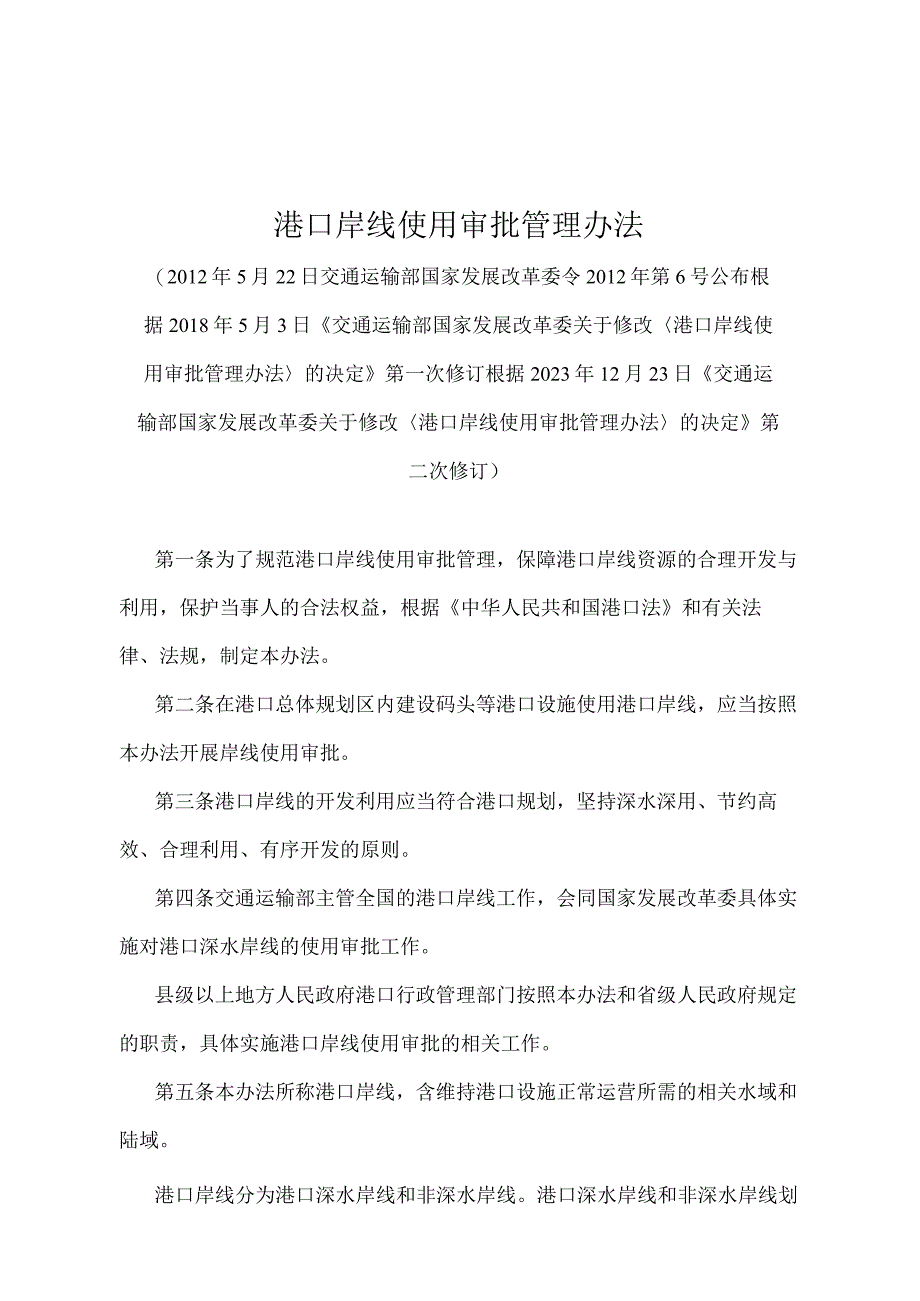 港口岸线使用审批管理办法

（2012年5月22日交通运输部国家发展改革委令2012年第6号公布根据2018年5月3日《交通运输部国家发展改革委关于修改〈港口岸线使用审批管理办法〉的决定》第一次修订根据2023年12月23日《交通运输部国家发展改革委关于修改〈港口岸线使用审批管理办法〉的决定》第二次修订）

第一条为了规范港口岸线使用审批管理，保障港口岸线资源的合理开发与利用，保护当事人的合法权益，根据《中华人民共和国港口法》和有关法律、法规，制定本办法。

第二条在港口总体规划区内建设码头等港口设施使用港口岸线，应当按照本办法开展岸线使用审批。

第三条港口岸线的开发利用应当符合港口规划，坚持深水深用、节约高效、合理利用、有序开发的原则。

第四条交通运输部主管全国的港口岸线工作，会同国家发展改革委具体实施对港口深水岸线的使用审批工作。

县级以上地方人民政府港口行政管理部门按照本办法和省级人民政府规定的职责，具体实施港口岸线使用审批的相关工作。

第五条本办法所称港口岸线，含维持港口设施正常运营所需的相关水域和陆域。

港口岸线分为港口深水岸线和非深水岸线。港口深水岸线和非深水岸线划